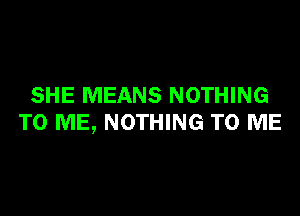 SHE MEANS NOTHING TO ME, NOTHING TO ME